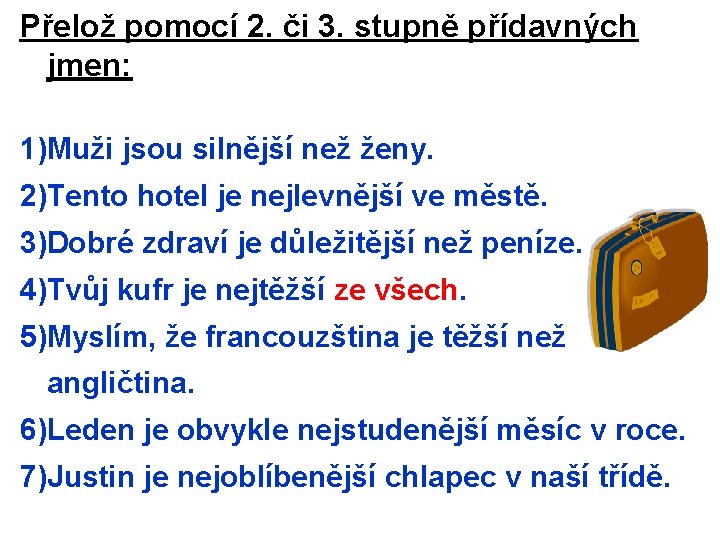 Přelož pomocí 2. či 3. stupně přídavných jmen:

1)Muži jsou silnější než ženy.
2)Tento hotel je nejlevnější ve městě.
3)Dobré zdraví je důležitější než peníze.
4)Tvůj kufr je nejtěžší ze všech.
5)Myslím, že francouzština je těžší než angličtina.
6)Leden je obvykle nejstudenější měsíc v roce.
7)Justin je nejoblíbenější chlapec v naší třídě.